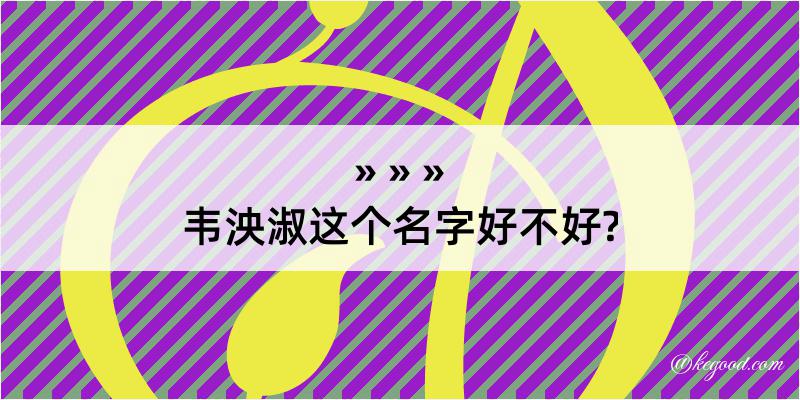 » » »
韦泱淑这个名字好不好?

@kegood.com